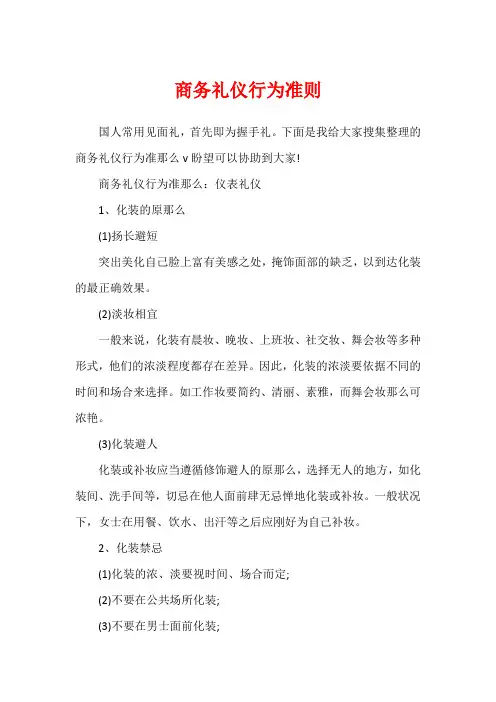 商务礼仪行为准则

国人常用见面礼，首先即为握手礼。下面是我给大家搜集整理的商务礼仪行为准那么 v 盼望可以协助到大家!

商务礼仪行为准那么：仪表礼仪

1、化装的原那么

(1)扬长避短

突出美化自己脸上富有美感之处，掩饰面部的缺乏，以到达化装的最正确效果。

(2)淡妆相宜

一般来说，化装有晨妆、晚妆、上班妆、社交妆、舞会妆等多种形式，他们的浓淡程度都存在差异。因此，化装的浓淡要依据不同的时间和场合来选择。如工作妆要简约、清丽、素雅，而舞会妆那么可浓艳。

(3)化装避人

化装或补妆应当遵循修饰避人的原那么，选择无人的地方，如化装间、洗手间等，切忌在他人面前肆无忌惮地化装或补妆。一般状况下，女士在用餐、饮水、出汗等之后应刚好为自己补妆。

2、化装禁忌

(1)化装的浓、淡要视时间、场合而定;

(2)不要在公共场所化装;

(3)不要在男士面前化装;